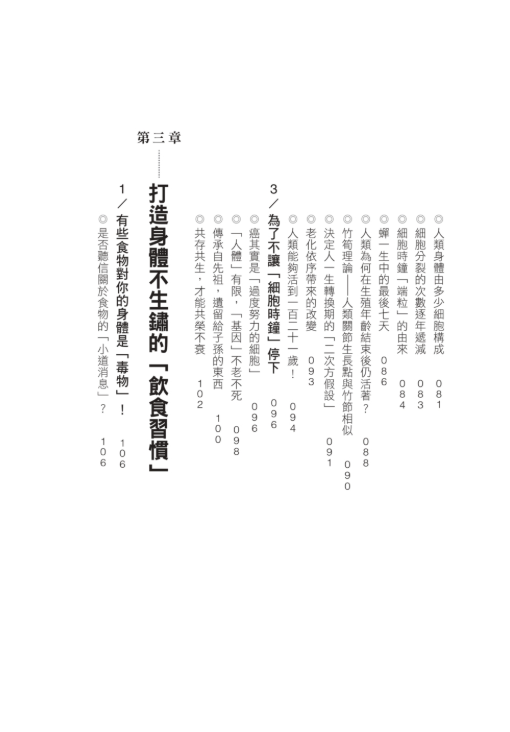 ◎人類身體由多少細胞構成　081
◎細胞分裂的次數逐年遞減　083
◎細胞時鐘「端粒」的由來　084
◎蟬一生中的最後七天　086
◎人類為何在生殖年齡結束後仍活著？　088
◎竹筍理論——人類關節生長點與竹節相似　090
◎決定人一生轉換期的「二次方假設」　091
◎老化依序帶來的改變　093
◎人類能夠活到一百二十一歲！　094

3／為了不讓「細胞時鐘」停下　096
◎癌其實是「過度努力的細胞」　096
◎「人體」有限，「基因」不老不死　098
◎傳承自先祖，遺留給子孫的東西　100
◎共存共生，才能共榮不衰　102

第三章
打造身體不生鏽的「飲食習慣」

1／有些食物對你的身體是「毒物」！　106
◎是否聽信關於食物的「小道消息」？　106